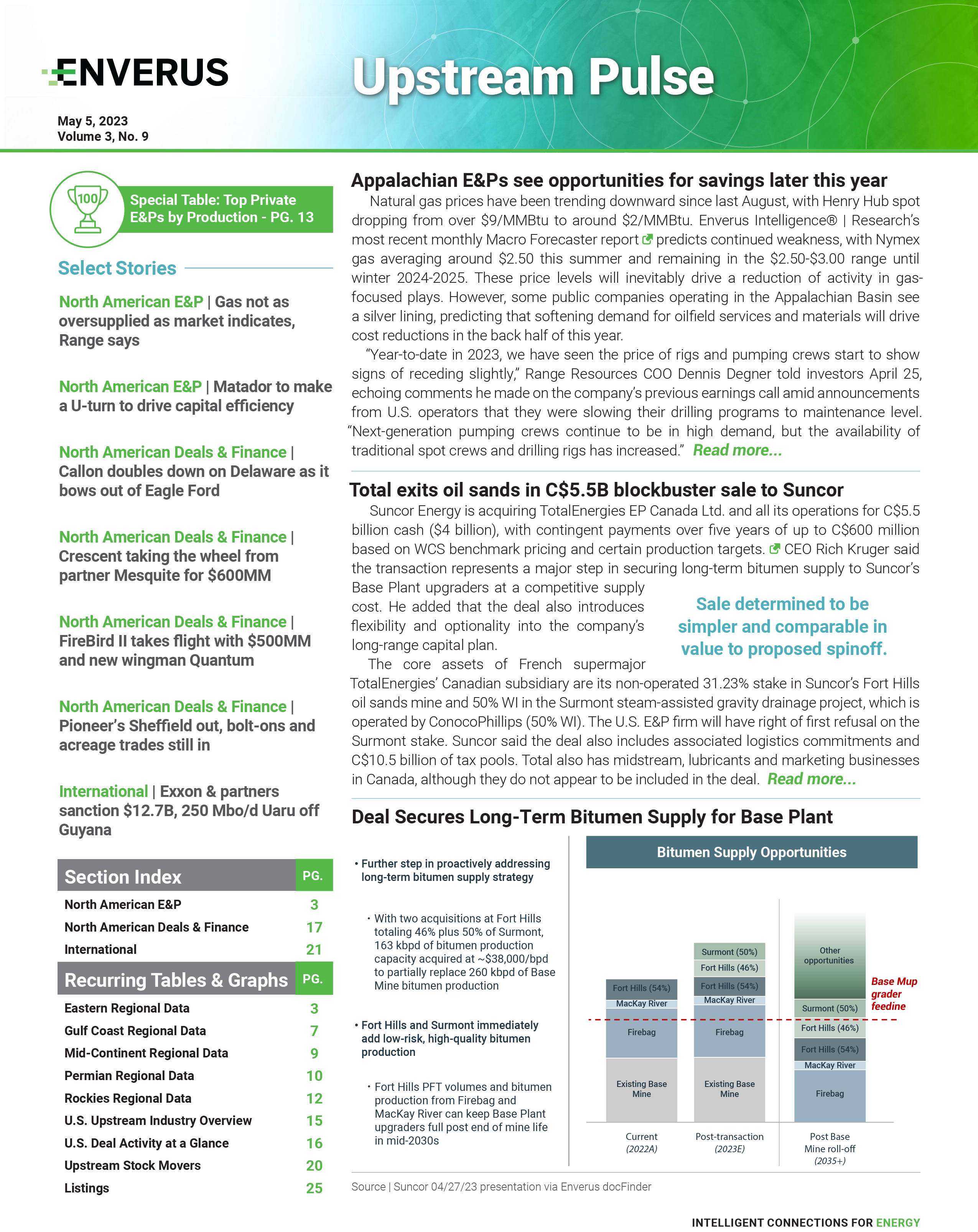 ENVERUS

Upstream Pulse

May 5, 2023
Volume 3, No. 9

100

Special Table: Top Private E&Ps by Production - PG. 13

Select Stories

North American E&P | Gas not as oversupplied as market indicates, Range says

North American E&P | Matador to make a U-turn to drive capital efficiency

North American Deals & Finance | Callon doubles down on Delaware as it bows out of Eagle Ford

North American Deals & Finance | Crescent taking the wheel from partner Mesquite for $600MM

North American Deals & Finance | FireBird II takes flight with $500MM and new wingman Quantum

North American Deals & Finance | Pioneer's Sheffield out, bolt-ons and acreage trades still in

International | Exxon & partners sanction $12.7B, 250 Mbo/d Uaru off Guyana

| Section Index | PG. |
|---|---|
| North American E&P | 3 |
| North American Deals & Finance | 17 |
| International | 21 |

| Recurring Tables & Graphs | PG. |
|---|---|
| Eastern Regional Data | 3 |
| Gulf Coast Regional Data | 7 |
| Mid-Continent Regional Data | 9 |
| Permian Regional Data | 10 |
| Rockies Regional Data | 12 |
| U.S. Upstream Industry Overview | 15 |
| U.S. Deal Activity at a Glance | 16 |
| Upstream Stock Movers | 20 |
| Listings | 25 |

Appalachian E&Ps see opportunities for savings later this year

Natural gas prices have been trending downward since last August, with Henry Hub spot dropping from over $9/MMBtu to around $2/MMBtu. Enverus Intelligence® | Research's most recent monthly Macro Forecaster report predicts continued weakness, with Nymex gas averaging around $2.50 this summer and remaining in the $2.50-$3.00 range until winter 2024-2025. These price levels will inevitably drive a reduction of activity in gas-focused plays. However, some public companies operating in the Appalachian Basin see a silver lining, predicting that softening demand for oilfield services and materials will drive cost reductions in the back half of this year.

"Year-to-date in 2023, we have seen the price of rigs and pumping crews start to show signs of receding slightly," Range Resources COO Dennis Degner told investors April 25, echoing comments he made on the company's previous earnings call amid announcements from U.S. operators that they were slowing their drilling programs to maintenance level. "Next-generation pumping crews continue to be in high demand, but the availability of traditional spot crews and drilling rigs has increased." Read more...

Total exits oil sands in C$5.5B blockbuster sale to Suncor

Suncor Energy is acquiring TotalEnergies EP Canada Ltd. and all its operations for C$5.5 billion cash ($4 billion), with contingent payments over five years of up to C$600 million based on WCS benchmark pricing and certain production targets. CEO Rich Kruger said the transaction represents a major step in securing long-term bitumen supply to Suncor's Base Plant upgraders at a competitive supply cost. He added that the deal also introduces flexibility and optionality into the company's long-range capital plan.

Sale determined to be simpler and comparable in value to proposed spinoff.

The core assets of French supermajor TotalEnergies' Canadian subsidiary are its non-operated 31.23% stake in Suncor's Fort Hills oil sands mine and 50% WI in the Surmont steam-assisted gravity drainage project, which is operated by ConocoPhillips (50% WI). The U.S. E&P firm will have right of first refusal on the Surmont stake. Suncor said the deal also includes associated logistics commitments and C$10.5 billion of tax pools. Total also has midstream, lubricants and marketing businesses in Canada, although they do not appear to be included in the deal. Read more...

Deal Secures Long-Term Bitumen Supply for Base Plant

• Further step in proactively addressing long-term bitumen supply strategy

• With two acquisitions at Fort Hills totaling 46% plus 50% of Surmont, 163 kbpd of bitumen production capacity acquired at ~$38,000/bpd to partially replace 260 kbpd of Base Mine bitumen production

• Fort Hills and Surmont immediately add low-risk, high-quality bitumen production

• Fort Hills PFT volumes and bitumen production from Firebag and MacKay River can keep Base Plant upgraders full post end of mine life in mid-2030s

Bitumen Supply Opportunities

Fort Hills (54%)
MacKay River
Firebag
Existing Base Mine
Current (2022A)

Surmont (50%)
Fort Hills (46%)
Fort Hills (54%)
MacKay River
Firebag
Existing Base Mine
Post-transaction (2023E)

Other opportunities
Surmont (50%)
Fort Hills (46%)
Fort Hills (54%)
MacKay River
Firebag
Post Base Mine roll-off (2035+)

Base Mup grader feedine

Source | Suncor 04/27/23 presentation via Enverus docFinder

INTELLIGENT CONNECTIONS FOR ENERGY